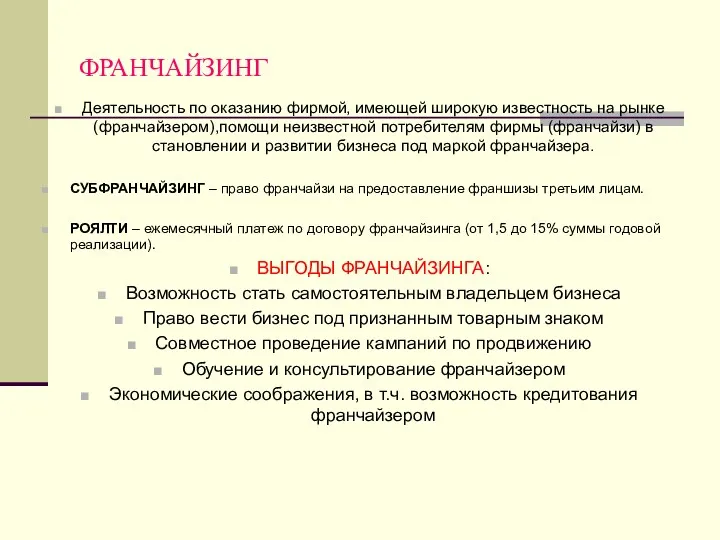 ФРАНЧАЙЗИНГ

Деятельность по оказанию фирмой, имеющей широкую известность на рынке (франчайзером),помощи неизвестной потребителям фирмы (франчайзи) в становлении и развитии бизнеса под маркой франчайзера.

СУБФРАНЧАЙЗИНГ – право франчайзи на предоставление франшизы третьим лицам.

РОЯЛТИ – ежемесячный платеж по договору франчайзинга (от 1,5 до 15% суммы годовой реализации).

ВЫГОДЫ ФРАНЧАЙЗИНГА:

Возможность стать самостоятельным владельцем бизнеса

Право вести бизнес под признанным товарным знаком

Совместное проведение кампаний по продвижению

Обучение и консультирование франчайзером

Экономические соображения, в т.ч. возможность кредитования франчайзером